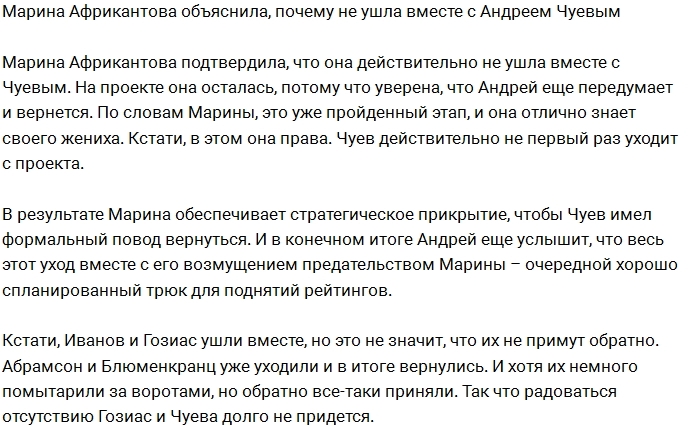 Марина Африкантова объяснила, почему не ушла вместе с Андреем Чуевым

Марина Африкантова подтвердила, что она действительно не ушла вместе с Чуевым. На проекте она осталась, потому что уверена, что Андрей еще передумает и вернется. По словам Марины, это уже пройденный этап, и она отлично знает своего жениха. Кстати, в этом она права. Чуев действительно не первый раз уходит с проекта.

В результате Марина обеспечивает стратегическое прикрытие, чтобы Чуев имел формальный повод вернуться. И в конечном итоге Андрей еще услышит, что весь этот уход вместе с его возмущением предательством Марины – очередной хорошо спланированный трюк для поднятий рейтингов.

Кстати, Иванов и Гозиас ушли вместе, но это не значит, что их не примут обратно. Абрамсон и Блюменкранц уже уходили и в итоге вернулись. И хотя их немного помытарили за воротами, но обратно все-таки приняли. Так что радоваться отсутствию Гозиас и Чуева долго не придется.